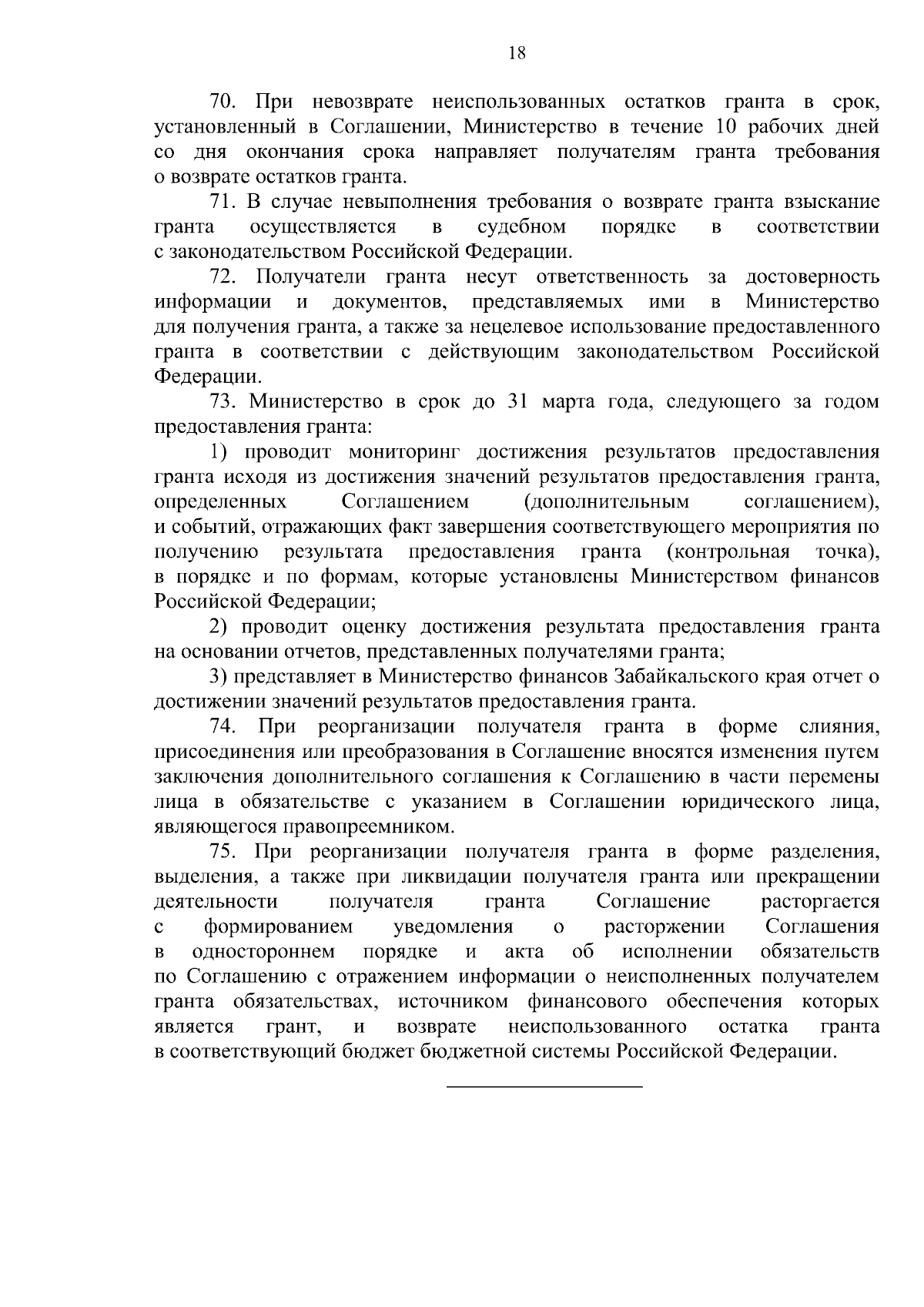 18

70. При невозврате неиспользованных остатков гранта в срок, установленный в Соглашении, Министерство в течение 10 рабочих дней со дня окончания срока направляет получателям гранта требования о возврате остатков гранта.

71. В случае невыполнения требования о возврате гранта взыскание гранта осуществляется в судебном порядке в соответствии с законодательством Российской Федерации.

72. Получатели гранта несут ответственность за достоверность информации и документов, представляемых ими в Министерство для получения гранта, а также за нецелевое использование предоставленного гранта в соответствии с действующим законодательством Российской Федерации.

73. Министерство в срок до 31 марта года, следующего за годом предоставления гранта:

1) проводит мониторинг достижения результатов предоставления гранта исходя из достижения значений результатов предоставления гранта, определенных Соглашением (дополнительным соглашением), и событий, отражающих факт завершения соответствующего мероприятия по получению результата предоставления гранта (контрольная точка), в порядке и по формам, которые установлены Министерством финансов Российской Федерации;

2) проводит оценку достижения результата предоставления гранта на основании отчетов, представленных получателями гранта;

3) представляет в Министерство финансов Забайкальского края отчет о достижении значений результатов предоставления гранта.

74. При реорганизации получателя гранта в форме слияния, присоединения или преобразования в Соглашение вносятся изменения путем заключения дополнительного соглашения к Соглашению в части перемены лица в обязательстве с указанием в Соглашении юридического лица, являющегося правопреемником.

75. При реорганизации получателя гранта в форме разделения, выделения, а также при ликвидации получателя гранта или прекращении деятельности получателя гранта Соглашение расторгается с формированием уведомления о расторжении Соглашения в одностороннем порядке и акта об исполнении обязательств по Соглашению с отражением информации о неисполненных получателем гранта обязательствах, источником финансового обеспечения которых является грант, и возврате неиспользованного остатка гранта в соответствующий бюджет бюджетной системы Российской Федерации.